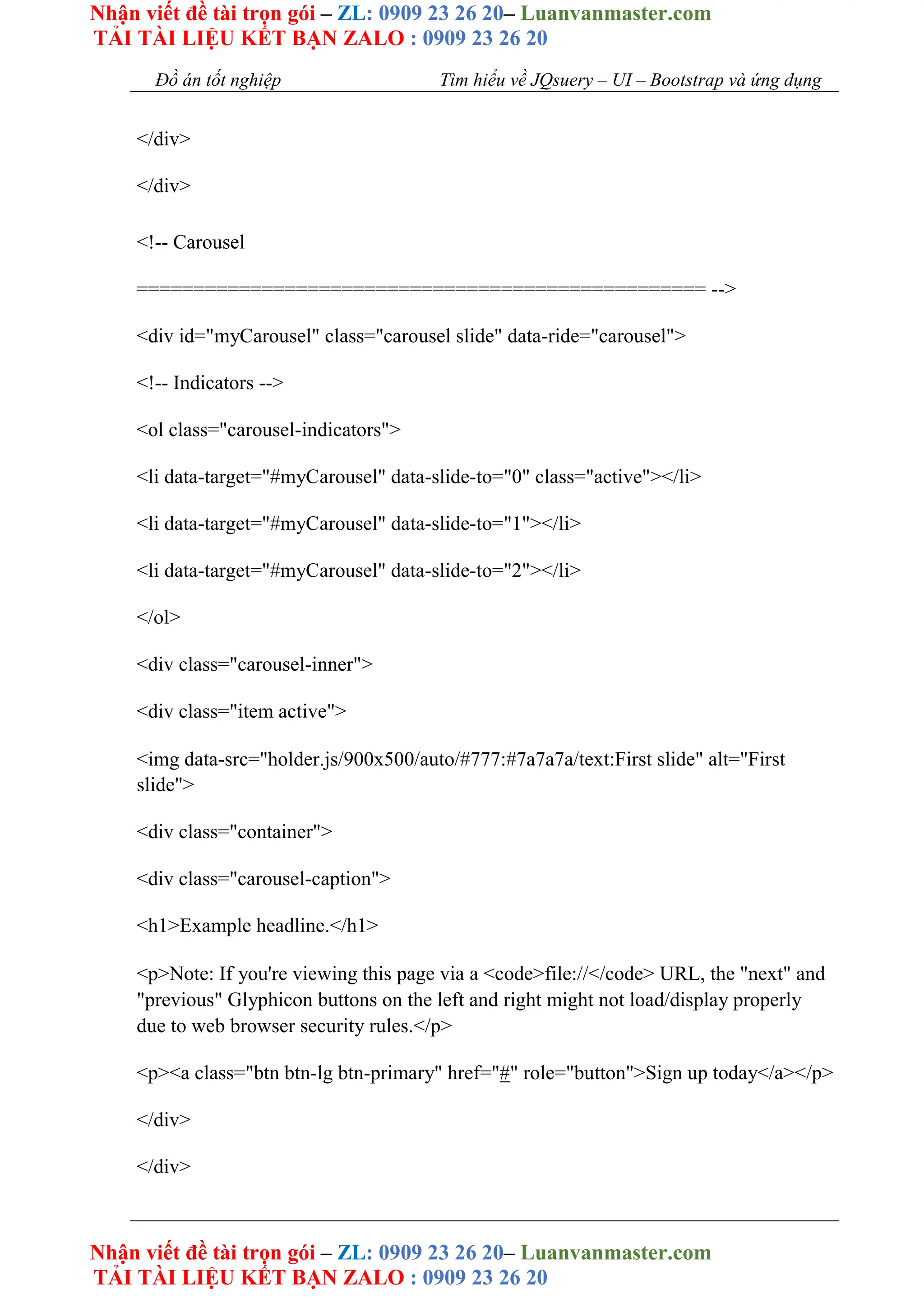 Nhận viết đề tài trọn gói – ZL: 0909 23 26 20– Luanvanmaster.com
TẢI TÀI LIỆU KẾT BẠN ZALO : 0909 23 26 20

Đồ án tốt nghiệp Tìm hiểu về JQsuery – UI – Bootstrap và ứng dụng

</div>

</div>

<!-- Carousel

================================================== -->

<div id="myCarousel" class="carousel slide" data-ride="carousel">

<!-- Indicators -->

<ol class="carousel-indicators">

<li data-target="#myCarousel" data-slide-to="0" class="active"></li>

<li data-target="#myCarousel" data-slide-to="1"></li>

<li data-target="#myCarousel" data-slide-to="2"></li>

</ol>

<div class="carousel-inner">

<div class="item active">

<img data-src="holder.js/900x500/auto/#777:#7a7a7a/text:First slide" alt="First slide">

<div class="container">

<div class="carousel-caption">

<h1>Example headline.</h1>

<p>Note: If you're viewing this page via a <code>file://</code> URL, the "next" and "previous" Glyphicon buttons on the left and right might not load/display properly due to web browser security rules.</p>

<p><a class="btn btn-lg btn-primary" href="#" role="button">Sign up today</a></p>

</div>

</div>

Nhận viết đề tài trọn gói – ZL: 0909 23 26 20– Luanvanmaster.com
TẢI TÀI LIỆU KẾT BẠN ZALO : 0909 23 26 20